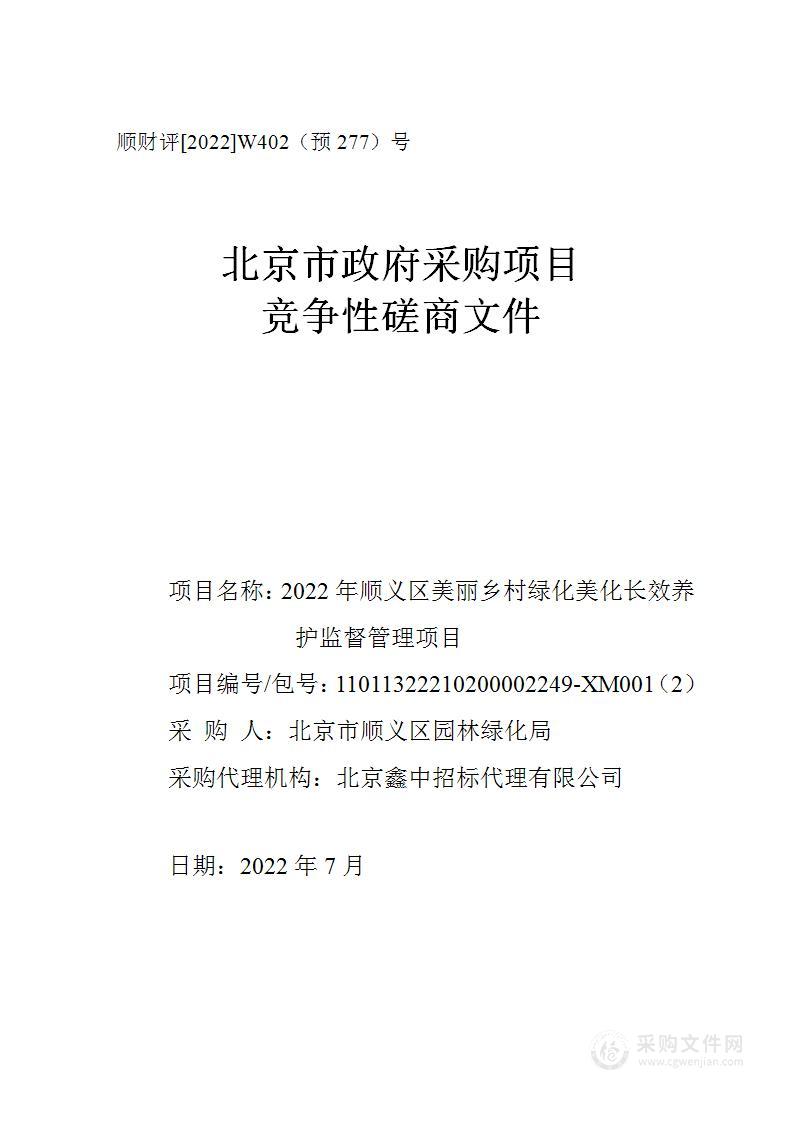 顺财评[2022]W402（预 277）号

北京市政府采购项目
竞争性磋商文件

项目名称：2022 年顺义区美丽乡村绿化美化长效养护监督管理项目

项目编号/包号：11011322210200002249-XM001（2）

采 购 人：北京市顺义区园林绿化局

采购代理机构：北京鑫中招标代理有限公司

日期：2022 年 7 月

采购文件网
www.cgwenjian.com